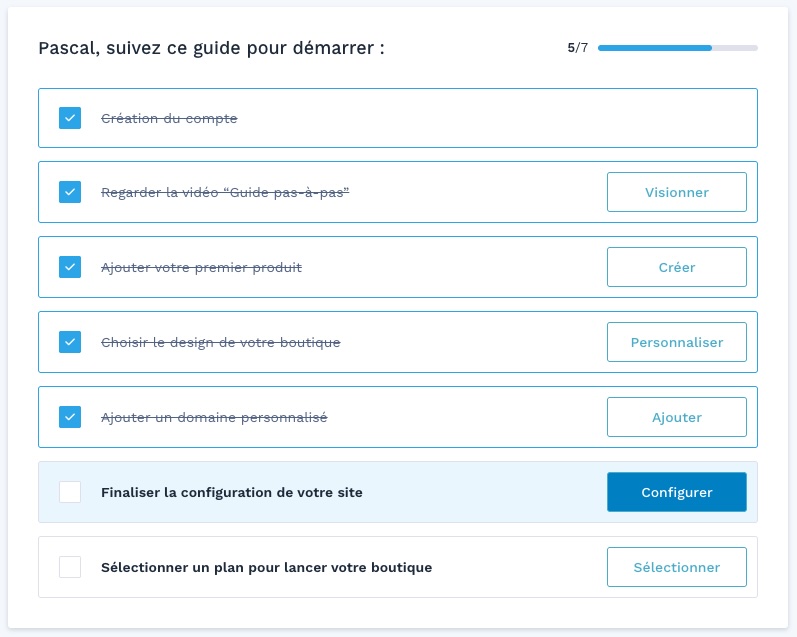 Pascal, suivez ce guide pour démarrer :

5/7

Création du compte

Regarder la vidéo “Guide pas-à-pas”

Visionner

Ajouter votre premier produit

Créer

Choisir le design de votre boutique

Personnaliser

Ajouter un domaine personnalisé

Ajouter

Finaliser la configuration de votre site

Configurer

Sélectionner un plan pour lancer votre boutique

Sélectionner